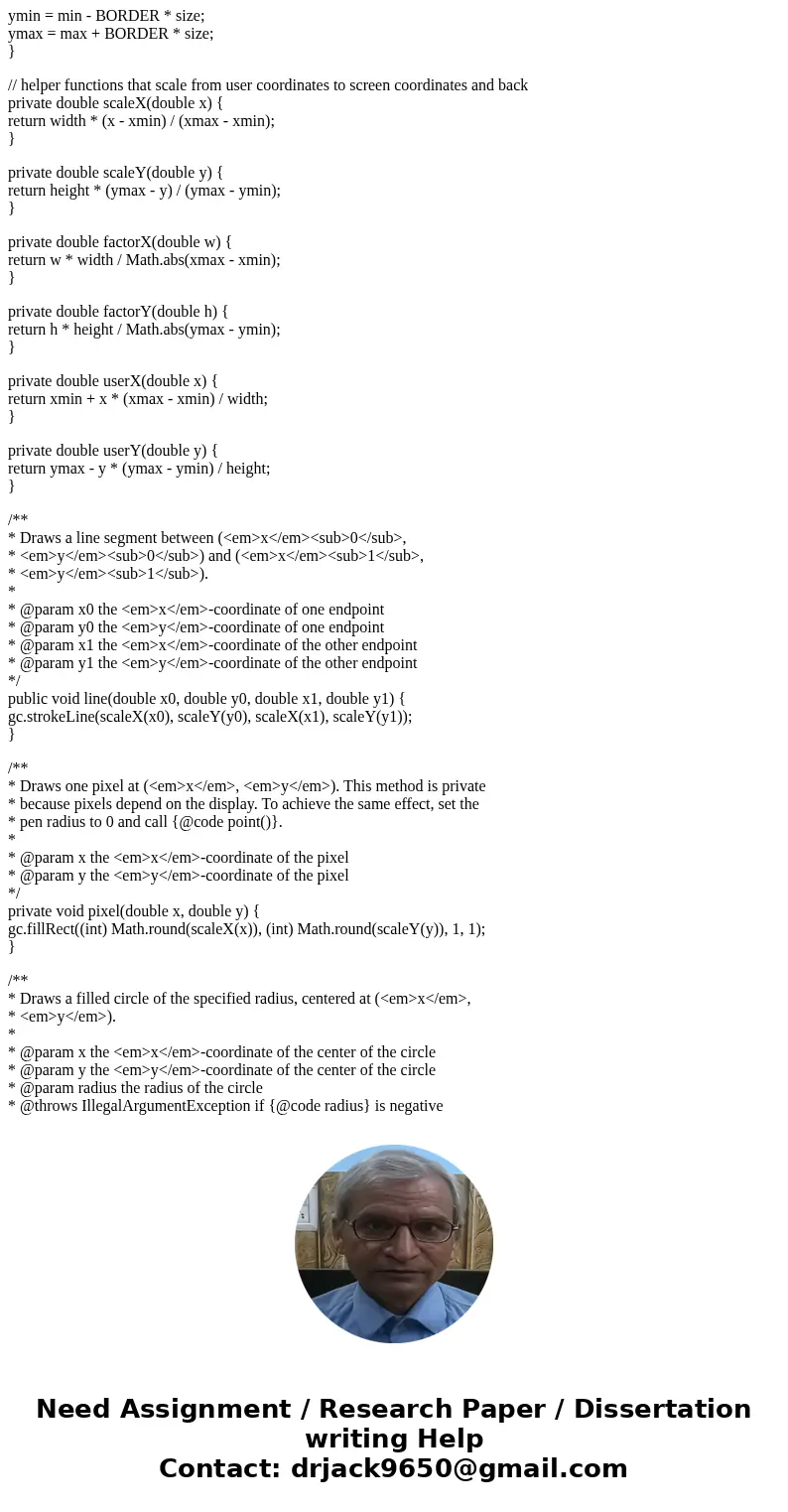 ymin = min - BORDER * size;
ymax = max + BORDER * size;
}

// helper functions that scale from user coordinates to screen coordinates and back
private double scaleX(double x) {
return width * (x - xmin) / (xmax - xmin);
}

private double scaleY(double y) {
return height * (ymax - y) / (ymax - ymin);
}

private double factorX(double w) {
return w * width / Math.abs(xmax - xmin);
}

private double factorY(double h) {
return h * height / Math.abs(ymax - ymin);
}

private double userX(double x) {
return xmin + x * (xmax - xmin) / width;
}

private double userY(double y) {
return ymax - y * (ymax - ymin) / height;
}

/**
* Draws a line segment between (<em>x</em><sub>0</sub>,
* <em>y</em><sub>0</sub>) and (<em>x</em><sub>1</sub>,
* <em>y</em><sub>1</sub>).
*
* @param x0 the <em>x</em>-coordinate of one endpoint
* @param y0 the <em>y</em>-coordinate of one endpoint
* @param x1 the <em>x</em>-coordinate of the other endpoint
* @param y1 the <em>y</em>-coordinate of the other endpoint
*/
public void line(double x0, double y0, double x1, double y1) {
gc.strokeLine(scaleX(x0), scaleY(y0), scaleX(x1), scaleY(y1));
}

/**
* Draws one pixel at (<em>x</em>, <em>y</em>). This method is private
* because pixels depend on the display. To achieve the same effect, set the
* pen radius to 0 and call {@code point()}.
*
* @param x the <em>x</em>-coordinate of the pixel
* @param y the <em>y</em>-coordinate of the pixel
*/
private void pixel(double x, double y) {
gc.fillRect((int) Math.round(scaleX(x)), (int) Math.round(scaleY(y)), 1, 1);
}

/**
* Draws a filled circle of the specified radius, centered at (<em>x</em>,
* <em>y</em>).
*
* @param x the <em>x</em>-coordinate of the center of the circle
* @param y the <em>y</em>-coordinate of the center of the circle
* @param radius the radius of the circle
* @throws IllegalArgumentException if {@code radius} is negative

Need Assignment / Research Paper / Dissertation writing Help
Contact: drjack9650@gmail.com